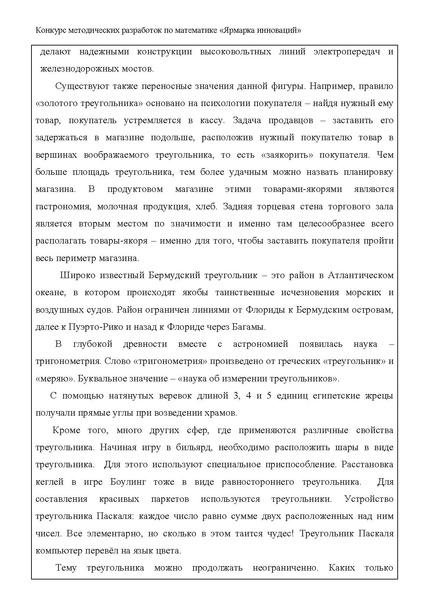 Конкурс методических разработок по математике «Ярмарка инноваций»

делают надежными конструкции высоковольтных линий электропередач и железнодорожных мостов.

Существуют также переносные значения данной фигуры. Например, правило «золотого треугольника» основано на психологии покупателя – найдя нужный ему товар, покупатель устремляется в кассу. Задача продавцов – заставить его задержаться в магазине подольше, расположив нужный покупателю товар в вершинах воображаемого треугольника, то есть «заякорить» покупателя. Чем больше площадь треугольника, тем более удачным можно назвать планировку магазина. В продуктовом магазине этими товарами-якорями являются гастрономия, молочная продукция, хлеб. Задняя торцевая стена торгового зала является вторым местом по значимости и именно там целесообразнее всего располагать товары-якоря – именно для того, чтобы заставить покупателя пройти весь периметр магазина.

Широко известный Бермудский треугольник – это район в Атлантическом океане, в котором происходят якобы таинственные исчезновения морских и воздушных судов. Район ограничен линиями от Флориды к Бермудским островам, далее к Пуэрто-Рико и назад к Флориде через Багамы.

В глубокой древности вместе с астрономией появилась наука – тригонометрия. Слово «тригонометрия» произведено от греческих «треугольник» и «меряю». Буквальное значение – «наука об измерении треугольников».

С помощью натянутых веревок длиной 3, 4 и 5 единиц египетские жрецы получали прямые углы при возведении храмов.

Кроме того, много других сфер, где применяются различные свойства треугольника. Начиная игру в бильярд, необходимо расположить шары в виде треугольника. Для этого используют специальное приспособление. Расстановка кеглей в игре Боулинг тоже в виде равностороннего треугольника. Для составления красивых паркетов используются треугольники. Устройство треугольника Паскаля: каждое число равно сумме двух расположенных над ним чисел. Все элементарно, но сколько в этом таится чудес! Треугольник Паскаля компьютер перевёл на язык цвета.

Тему треугольника можно продолжать неограниченно. Каких только